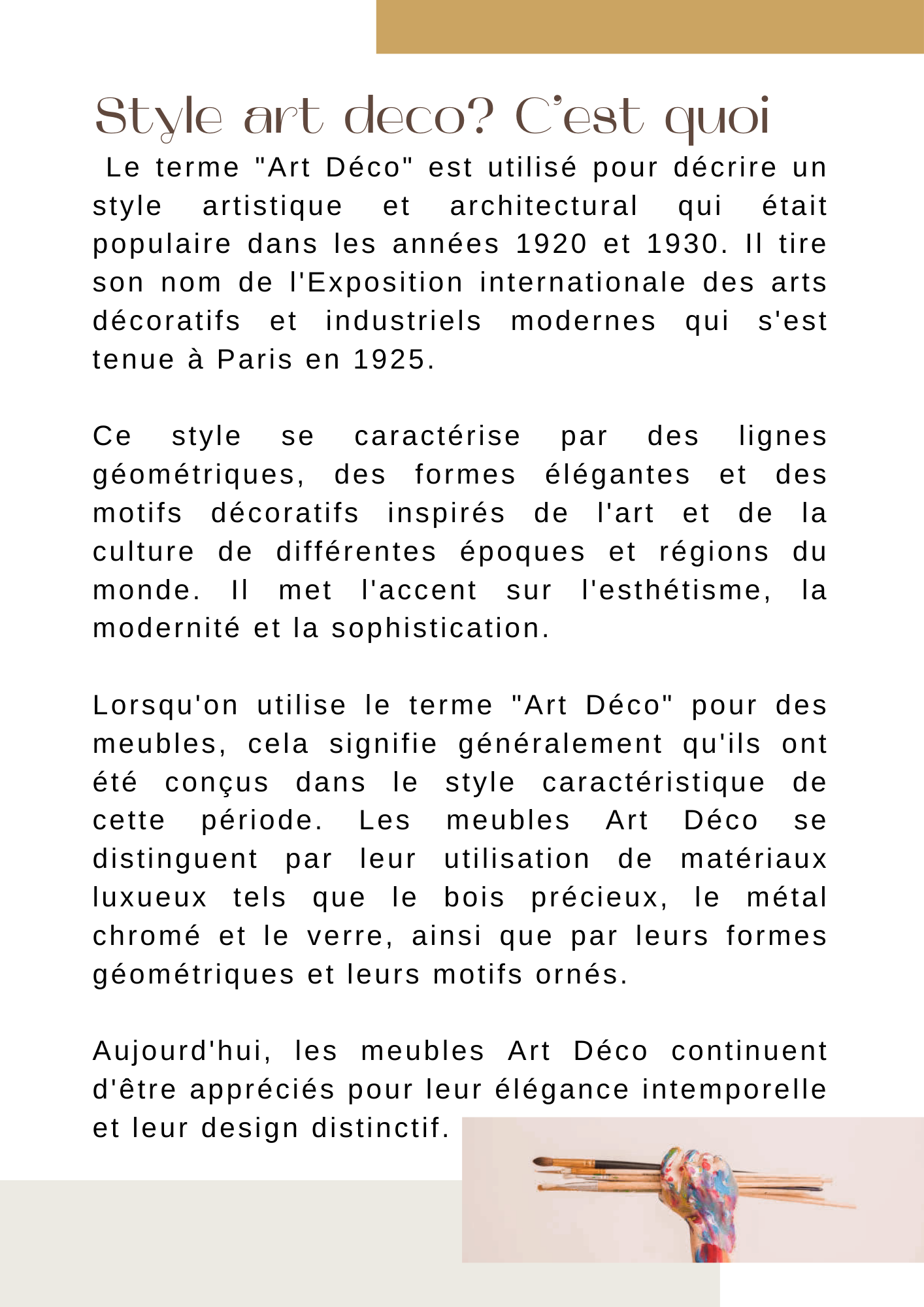 Style art deco? C'est quoi

Le terme "Art Déco" est utilisé pour décrire un style artistique et architectural qui était populaire dans les années 1920 et 1930. Il tire son nom de l'Exposition internationale des arts décoratifs et industriels modernes qui s'est tenue à Paris en 1925.

Ce style se caractérise par des lignes géométriques, des formes élégantes et des motifs décoratifs inspirés de l'art et de la culture de différentes époques et régions du monde. Il met l'accent sur l'esthétisme, la modernité et la sophistication.

Lorsqu'on utilise le terme "Art Déco" pour des meubles, cela signifie généralement qu'ils ont été conçus dans le style caractéristique de cette période. Les meubles Art Déco se distinguent par leur utilisation de matériaux luxueux tels que le bois précieux, le métal chromé et le verre, ainsi que par leurs formes géométriques et leurs motifs ornés.

Aujourd'hui, les meubles Art Déco continuent d'être appréciés pour leur élégance intemporelle et leur design distinctif.